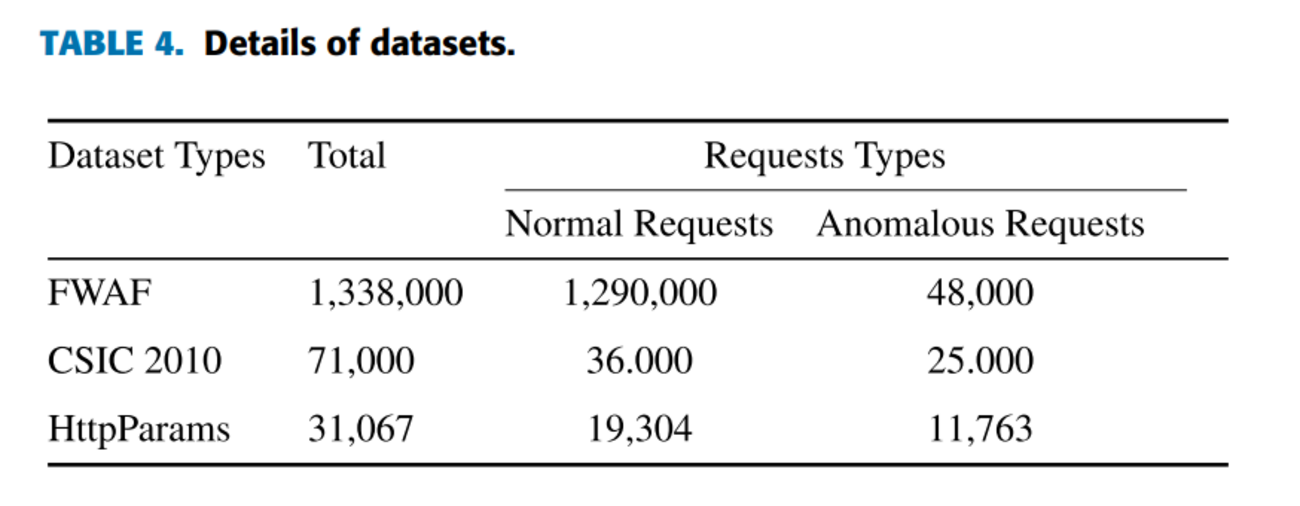 TABLE 4. Details of datasets.

| Dataset Types | Total | Requests Types | |
|---|---|---|---|
| | | Normal Requests | Anomalous Requests |
| FWAF | 1,338,000 | 1,290,000 | 48,000 |
| CSIC 2010 | 71,000 | 36.000 | 25.000 |
| HttpParams | 31,067 | 19,304 | 11,763 |